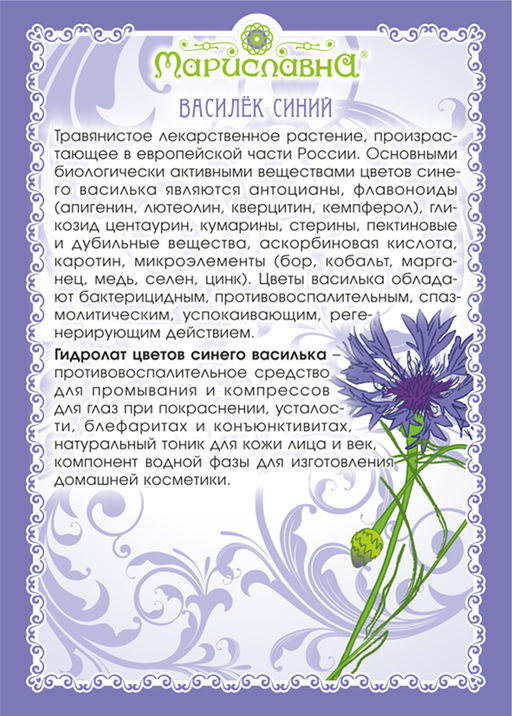 Мариславна®

ВАСИЛЁК СИНИЙ

Травянистое лекарственное растение, произрастающее в европейской части России. Основными биологически активными веществами цветов синего василька являются антоцианы, флавоноиды (апигенин, лютеолин, кверцитин, кемпферол), гликозид центаурин, кумарины, стерины, пектиновые и дубильные вещества, аскорбиновая кислота, каротин, микроэлементы (бор, кобальт, марганец, медь, селен, цинк). Цветы василька обладают бактерицидным, противовоспалительным, спазмолитическим, успокаивающим, регенерирующим действием.

Гидролат цветов синего василька – противовоспалительное средство для промывания и компрессов для глаз при покраснении, усталости, блефаритах и конъюнктивитах, натуральный тоник для кожи лица и век, компонент водной фазы для изготовления домашней косметики.